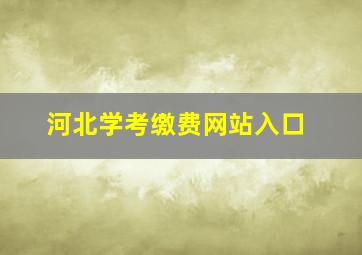 河北学考缴费网站入口